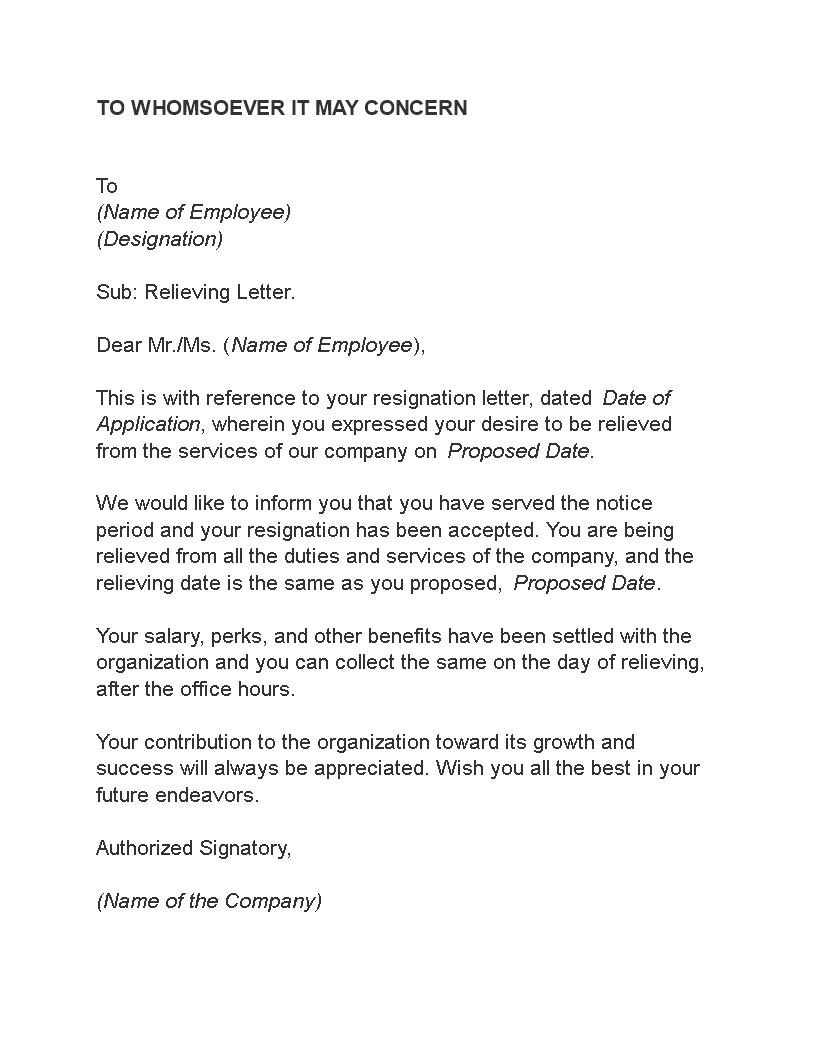 TO WHOMSOEVER IT MAY CONCERN

To
(Name of Employee)
(Designation)

Sub: Relieving Letter.

Dear Mr./Ms. (Name of Employee),

This is with reference to your resignation letter, dated Date of Application, wherein you expressed your desire to be relieved from the services of our company on Proposed Date.

We would like to inform you that you have served the notice period and your resignation has been accepted. You are being relieved from all the duties and services of the company, and the relieving date is the same as you proposed, Proposed Date.

Your salary, perks, and other benefits have been settled with the organization and you can collect the same on the day of relieving, after the office hours.

Your contribution to the organization toward its growth and success will always be appreciated. Wish you all the best in your future endeavors.

Authorized Signatory,

(Name of the Company)